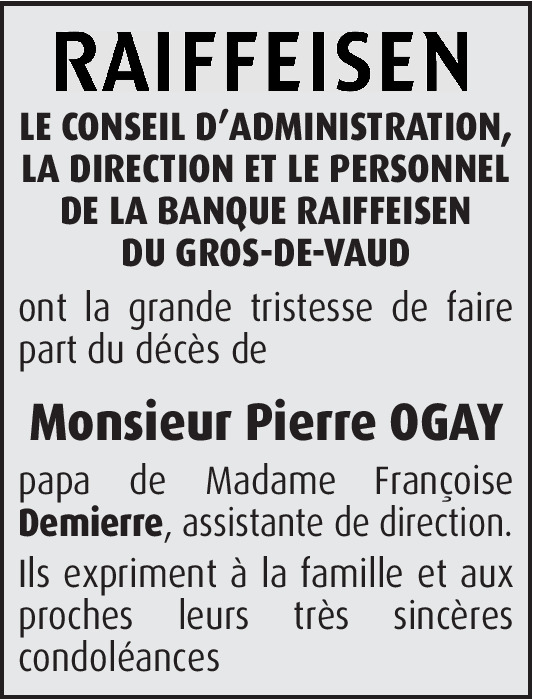 RAIFFEISEN

LE CONSEIL D'ADMINISTRATION, LA DIRECTION ET LE PERSONNEL DE LA BANQUE RAIFFEISEN DU GROS-DE-VAUD

ont la grande tristesse de faire part du décès de

Monsieur Pierre OGAY

papa de Madame Françoise Demierre, assistante de direction.

Ils expriment à la famille et aux proches leurs très sincères condoléances